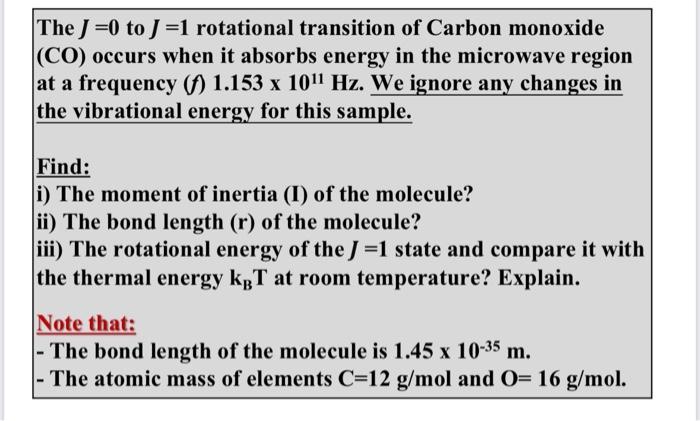 The $J=0$ to $J=1$ rotational transition of Carbon monoxide (CO) occurs when it absorbs energy in the microwave region at a frequency ($f$) $1.153 \times 10^{11}$ Hz. We ignore any changes in the vibrational energy for this sample.

Find:
i) The moment of inertia (I) of the molecule?
ii) The bond length (r) of the molecule?
iii) The rotational energy of the $J=1$ state and compare it with the thermal energy $k_BT$ at room temperature? Explain.

Note that:
- The bond length of the molecule is $1.45 \times 10^{-35}$ m.
- The atomic mass of elements C=12 g/mol and O= 16 g/mol.